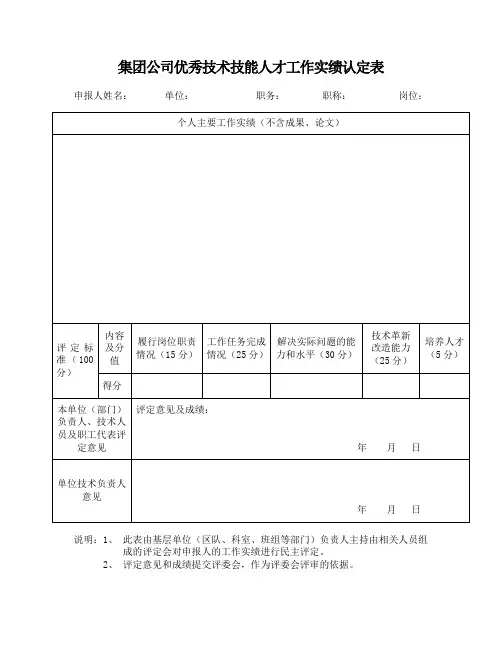 集团公司优秀技术技能人才工作实绩认定表

申报人姓名： 单位： 职务： 职称： 岗位：

| 个人主要工作实绩（不含成果、论文） | | | | | | |
|---|---|---|---|---|---|---|
| | | | | | | |
| 评定标准（100分） | 内容及分值 | 履行岗位职责情况（15分） | 工作任务完成情况（25分） | 解决实际问题的能力和水平（30分） | 技术革新改造能力（25分） | 培养人才（5分） |
| | 得分 | | | | | |
| 本单位（部门）负责人、技术人员及职工代表评定意见 | 评定意见及成绩： 年 月 日 | | | | | |
| 单位技术负责人意见 | 年 月 日 | | | | | |

说明：1、 此表由基层单位（区队、科室、班组等部门）负责人主持由相关人员组成的评定会对申报人的工作实绩进行民主评定。
2、 评定意见和成绩提交评委会，作为评委会评审的依据。